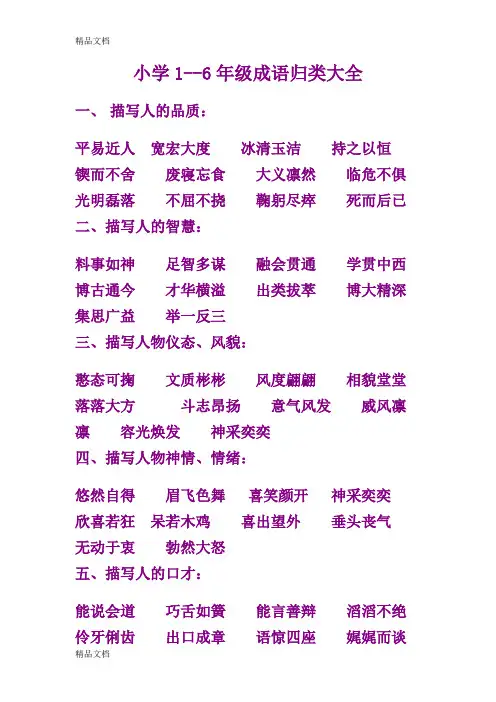 精品文档

小学1--6年级成语归类大全

一、 描写人的品质：

平易近人 宽宏大度 冰清玉洁 持之以恒
锲而不舍 废寝忘食 大义凛然 临危不俱
光明磊落 不屈不挠 鞠躬尽瘁 死而后已

二、描写人的智慧：

料事如神 足智多谋 融会贯通 学贯中西
博古通今 才华横溢 出类拔萃 博大精深
集思广益 举一反三

三、描写人物仪态、风貌：

憨态可掬 文质彬彬 风度翩翩 相貌堂堂
落落大方 斗志昂扬 意气风发 威风凛凛 容光焕发 神采奕奕

四、描写人物神情、情绪：

悠然自得 眉飞色舞 喜笑颜开 神采奕奕
欣喜若狂 呆若木鸡 喜出望外 垂头丧气
无动于衷 勃然大怒

五、描写人的口才：

能说会道 巧舌如簧 能言善辩 滔滔不绝
伶牙俐齿 出口成章 语惊四座 娓娓而谈

精品文档